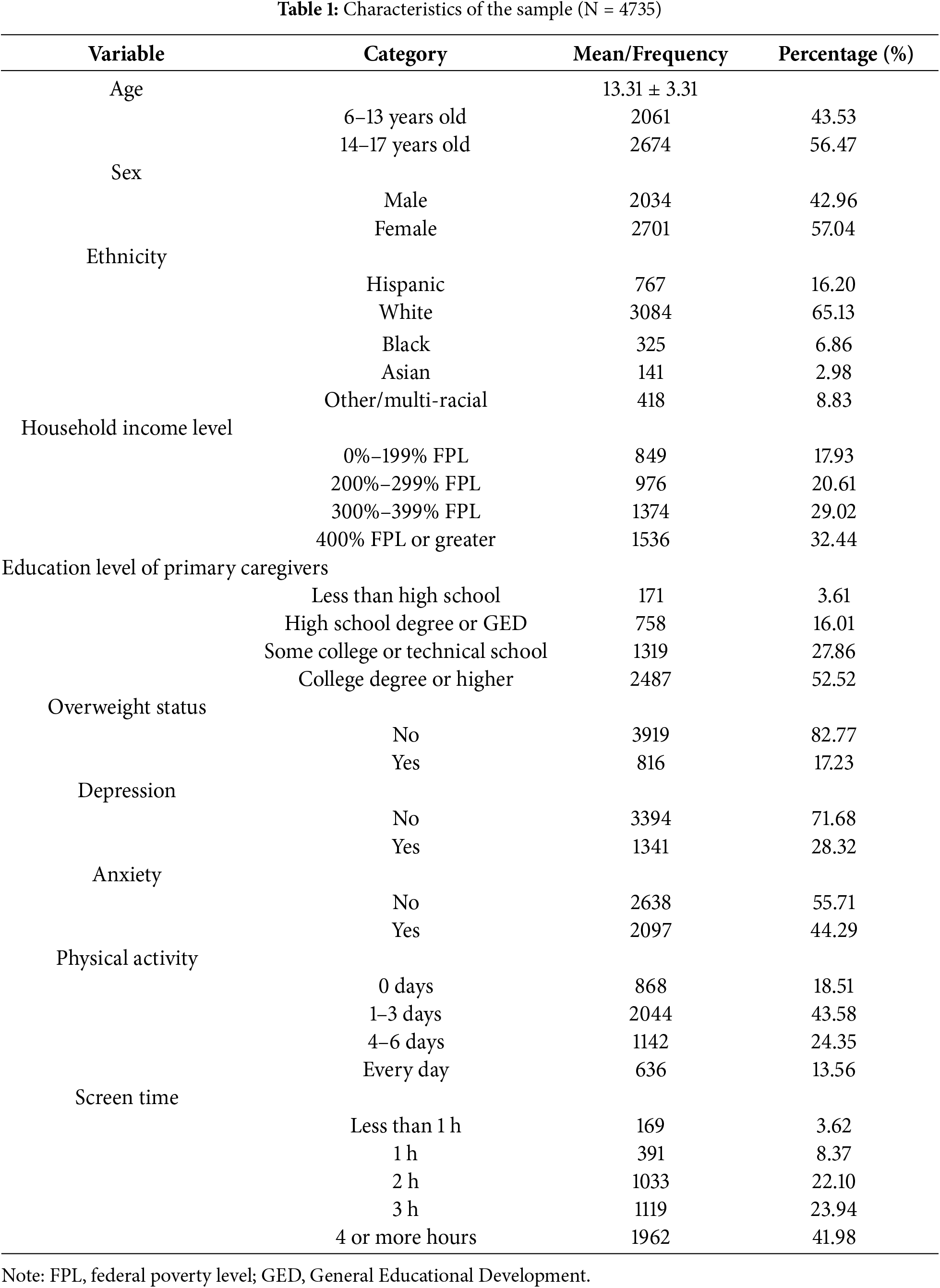 **Table 1:** Characteristics of the sample (N = 4735)

| Variable | Category | Mean/Frequency | Percentage (%) |
|---|---|---|---|
| Age | | 13.31 ± 3.31 | |
| | 6–13 years old | 2061 | 43.53 |
| | 14–17 years old | 2674 | 56.47 |
| Sex | | | |
| | Male | 2034 | 42.96 |
| | Female | 2701 | 57.04 |
| Ethnicity | | | |
| | Hispanic | 767 | 16.20 |
| | White | 3084 | 65.13 |
| | Black | 325 | 6.86 |
| | Asian | 141 | 2.98 |
| | Other/multi-racial | 418 | 8.83 |
| Household income level | | | |
| | 0%–199% FPL | 849 | 17.93 |
| | 200%–299% FPL | 976 | 20.61 |
| | 300%–399% FPL | 1374 | 29.02 |
| | 400% FPL or greater | 1536 | 32.44 |
| Education level of primary caregivers | | | |
| | Less than high school | 171 | 3.61 |
| | High school degree or GED | 758 | 16.01 |
| | Some college or technical school | 1319 | 27.86 |
| | College degree or higher | 2487 | 52.52 |
| Overweight status | | | |
| | No | 3919 | 82.77 |
| | Yes | 816 | 17.23 |
| Depression | | | |
| | No | 3394 | 71.68 |
| | Yes | 1341 | 28.32 |
| Anxiety | | | |
| | No | 2638 | 55.71 |
| | Yes | 2097 | 44.29 |
| Physical activity | | | |
| | 0 days | 868 | 18.51 |
| | 1–3 days | 2044 | 43.58 |
| | 4–6 days | 1142 | 24.35 |
| | Every day | 636 | 13.56 |
| Screen time | | | |
| | Less than 1 h | 169 | 3.62 |
| | 1 h | 391 | 8.37 |
| | 2 h | 1033 | 22.10 |
| | 3 h | 1119 | 23.94 |
| | 4 or more hours | 1962 | 41.98 |

Note: FPL, federal poverty level; GED, General Educational Development.